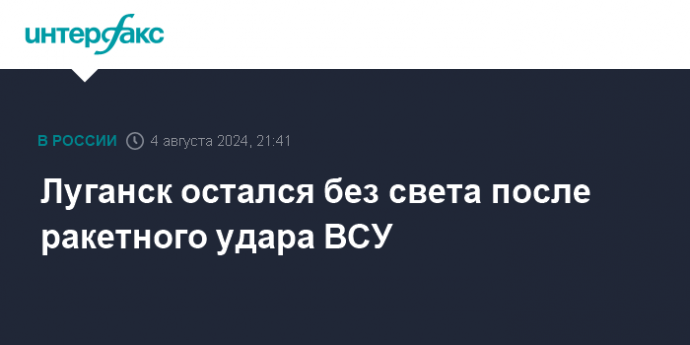 интерфакс

В РОССИИ 4 августа 2024, 21:41

Луганск остался без света после ракетного удара ВСУ